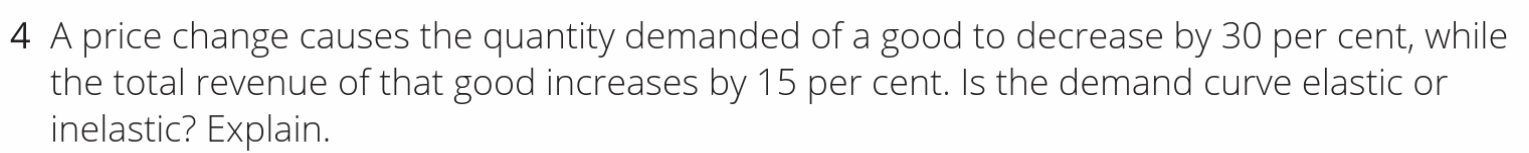 4 A price change causes the quantity demanded of a good to decrease by 30 per cent, while the total revenue of that good increases by 15 per cent. Is the demand curve elastic or inelastic? Explain.